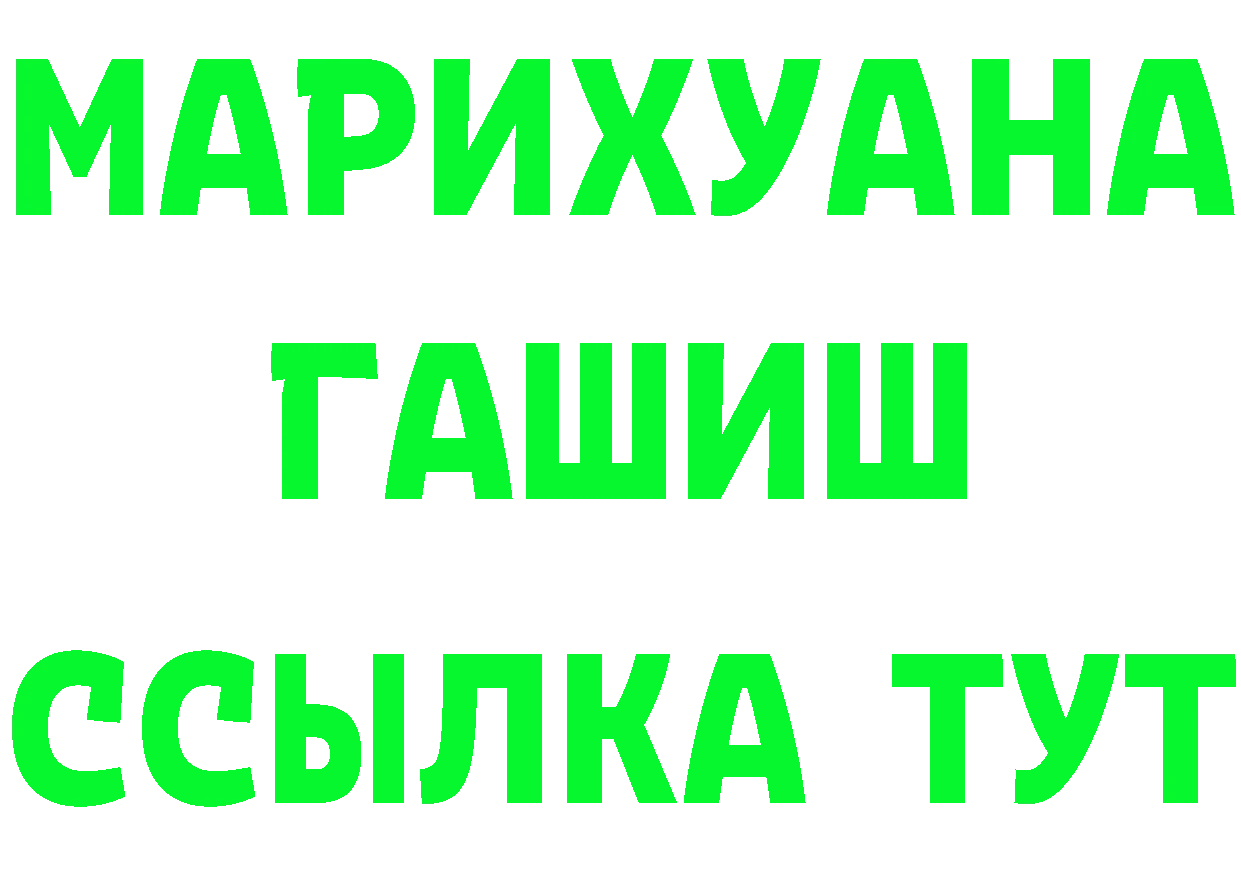 МАРИХУАНА
ГАШИШ
ССЫЛКА ТУТ